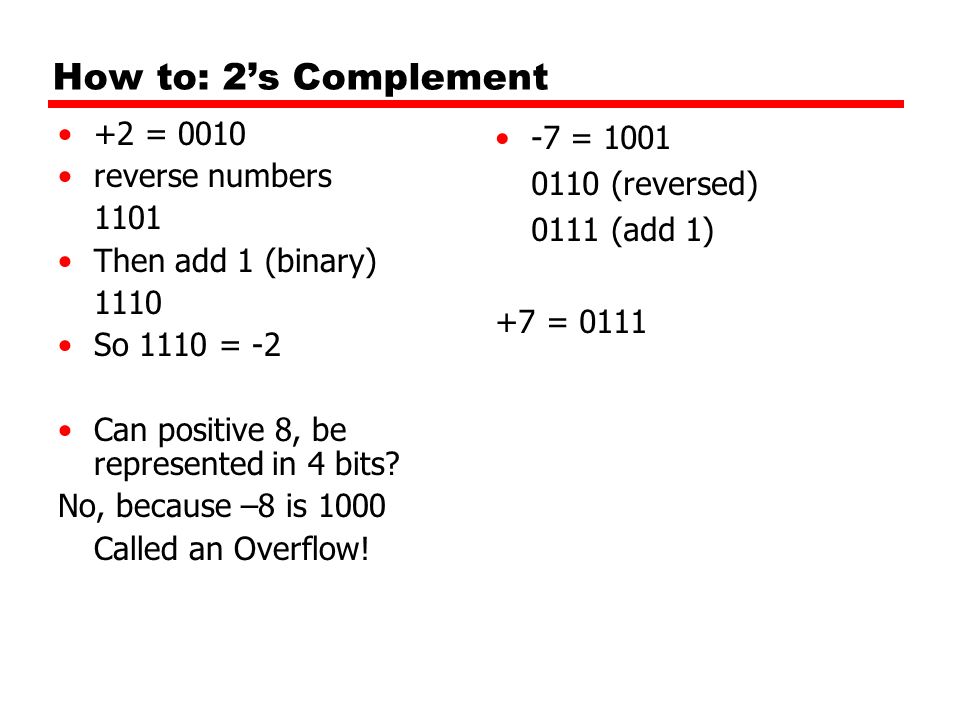 How to: 2’s Complement

• +2 = 0010
• reverse numbers
1101
• Then add 1 (binary)
1110
• So 1110 = -2

• Can positive 8, be represented in 4 bits?
No, because –8 is 1000
Called an Overflow!

• -7 = 1001
0110 (reversed)
0111 (add 1)

+7 = 0111